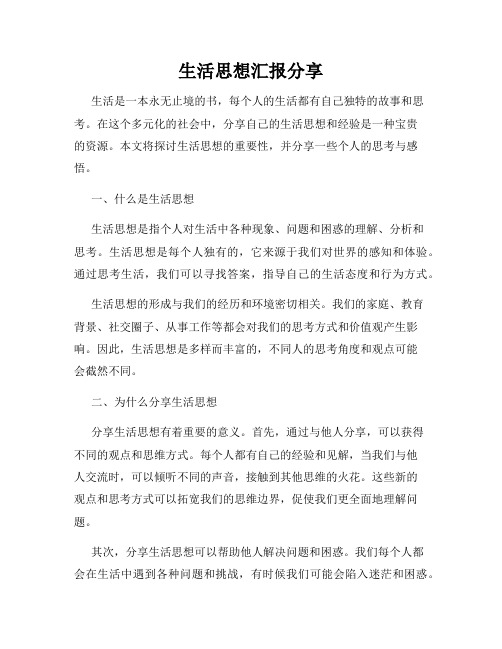 生活思想汇报分享

生活是一本永无止境的书，每个人的生活都有自己独特的故事和思考。在这个多元化的社会中，分享自己的生活思想和经验是一种宝贵的资源。本文将探讨生活思想的重要性，并分享一些个人的思考与感悟。

一、什么是生活思想

生活思想是指个人对生活中各种现象、问题和困惑的理解、分析和思考。生活思想是每个人独有的，它来源于我们对世界的感知和体验。通过思考生活，我们可以寻找答案，指导自己的生活态度和行为方式。

生活思想的形成与我们的经历和环境密切相关。我们的家庭、教育背景、社交圈子、从事工作等都会对我们的思考方式和价值观产生影响。因此，生活思想是多样而丰富的，不同人的思考角度和观点可能会截然不同。

二、为什么分享生活思想

分享生活思想有着重要的意义。首先，通过与他人分享，可以获得不同的观点和思维方式。每个人都有自己的经验和见解，当我们与他人交流时，可以倾听不同的声音，接触到其他思维的火花。这些新的观点和思考方式可以拓宽我们的思维边界，促使我们更全面地理解问题。

其次，分享生活思想可以帮助他人解决问题和困惑。我们每个人都会在生活中遇到各种问题和挑战，有时候我们可能会陷入迷茫和困惑。